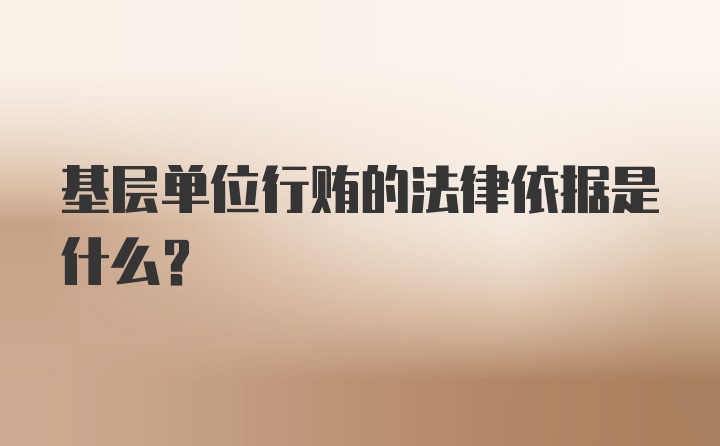 基层单位行贿的法律依据是什么?